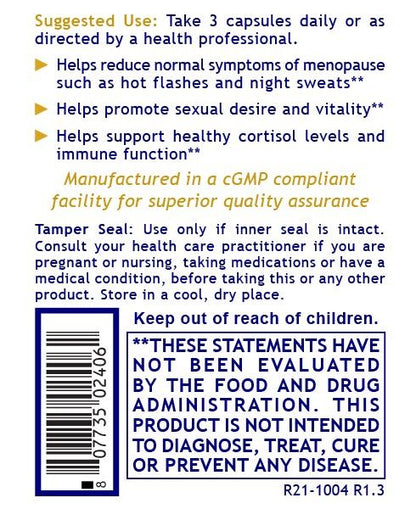 Suggested Use: Take 3 capsules daily or as directed by a health professional.

► Helps reduce normal symptoms of menopause such as hot flashes and night sweats**

► Helps promote sexual desire and vitality**

► Helps support healthy cortisol levels and immune function**

Manufactured in a cGMP compliant facility for superior quality assurance

Tamper Seal: Use only if inner seal is intact. Consult your health care practitioner if you are pregnant or nursing, taking medications or have a medical condition, before taking this or any other product. Store in a cool, dry place.

8 07735 02406

Keep out of reach of children.

**THESE STATEMENTS HAVE NOT BEEN EVALUATED BY THE FOOD AND DRUG ADMINISTRATION. THIS PRODUCT IS NOT INTENDED TO DIAGNOSE, TREAT, CURE OR PREVENT ANY DISEASE.

R21-1004 R1.3